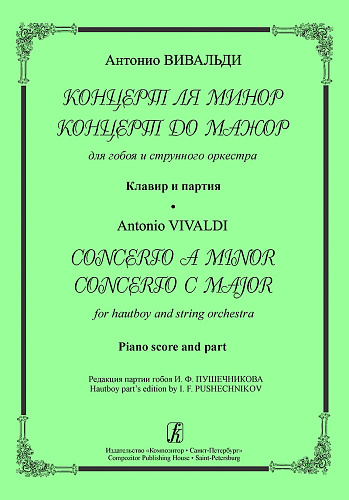 Антонио ВИВАЛЬДИ

КОНЦЕРТ ЛЯ МИНОР
КОНЦЕРТ ДО МАЖОР

для гобоя и струнного оркестра

Клавир и партия

•

Antonio VIVALDI

CONCERTO A MINOR
CONCERTO C MAJOR

for hautboy and string orchestra

Piano score and part

Редакция партии гобоя И. Ф. ПУШЕЧНИКОВА
Hautboy part's edition by I. F. PUSHECHNIKOV

Издательство «Композитор • Санкт-Петербург»
Compozitor Publishing House • Saint-Petersburg